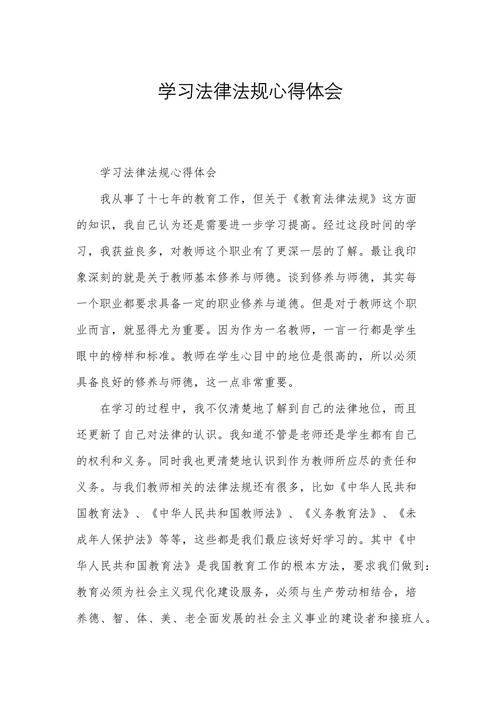 学习法律法规心得体会

学习法律法规心得体会

我从事了十七年的教育工作，但关于《教育法律法规》这方面的知识，我自己认为还是需要进一步学习提高。经过这段时间的学习，我获益良多，对教师这个职业有了更深一层的了解。最让我印象深刻的就是关于教师基本修养与师德。谈到修养与师德，其实每一个职业都要求具备一定的职业修养与道德。但是对于教师这个职业而言，就显得尤为重要。因为作为一名教师，一言一行都是学生眼中的榜样和标准。教师在学生心目中的地位是很高的，所以必须具备良好的修养与师德，这一点非常重要。

在学习的过程中，我不仅清楚地了解到自己的法律地位，而且还更新了自己对法律的认识。我知道不管是老师还是学生都有自己的权利和义务。同时我也更清楚地认识到作为教师所应尽的责任和义务。与我们教师相关的法律法规还有很多，比如《中华人民共和国教育法》、《中华人民共和国教师法》、《义务教育法》、《未成年人保护法》等等，这些都是我们最应该好好学习的。其中《中华人民共和国教育法》是我国教育工作的根本方法，要求我们做到：教育必须为社会主义现代化建设服务，必须与生产劳动相结合，培养德、智、体、美、老全面发展的社会主义事业的建设者和接班人。